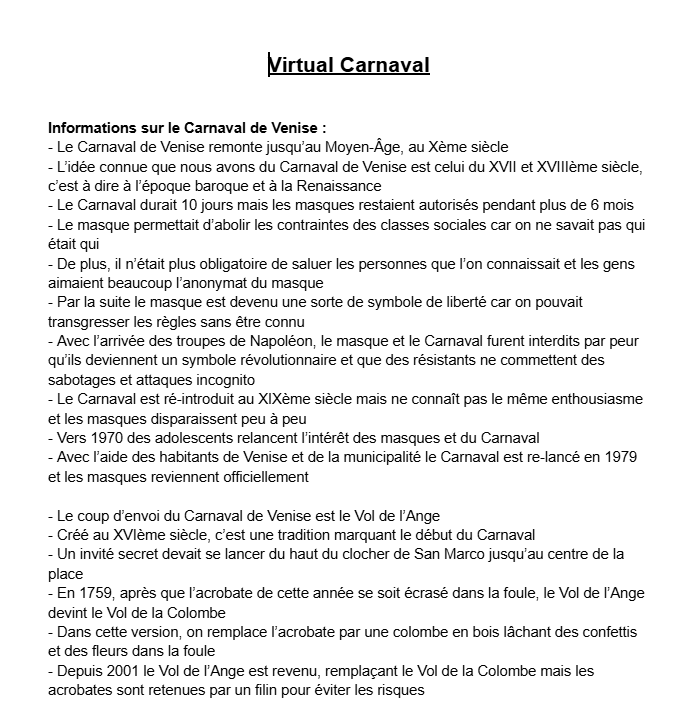 Virtual Carnaval

Informations sur le Carnaval de Venise :
- Le Carnaval de Venise remonte jusqu'au Moyen-Âge, au Xème siècle
- L'idée connue que nous avons du Carnaval de Venise est celui du XVII et XVIIIème siècle, c'est à dire à l'époque baroque et à la Renaissance
- Le Carnaval durait 10 jours mais les masques restaient autorisés pendant plus de 6 mois
- Le masque permettait d'abolir les contraintes des classes sociales car on ne savait pas qui était qui
- De plus, il n'était plus obligatoire de saluer les personnes que l'on connaissait et les gens aimaient beaucoup l'anonymat du masque
- Par la suite le masque est devenu une sorte de symbole de liberté car on pouvait transgresser les règles sans être connu
- Avec l'arrivée des troupes de Napoléon, le masque et le Carnaval furent interdits par peur qu'ils deviennent un symbole révolutionnaire et que des résistants ne commettent des sabotages et attaques incognito
- Le Carnaval est ré-introduit au XIXème siècle mais ne connaît pas le même enthousiasme et les masques disparaissent peu à peu
- Vers 1970 des adolescents relancent l'intérêt des masques et du Carnaval
- Avec l'aide des habitants de Venise et de la municipalité le Carnaval est re-lancé en 1979 et les masques reviennent officiellement

- Le coup d'envoi du Carnaval de Venise est le Vol de l'Ange
- Créé au XVIème siècle, c'est une tradition marquant le début du Carnaval
- Un invité secret devait se lancer du haut du clocher de San Marco jusqu'au centre de la place
- En 1759, après que l'acrobate de cette année se soit écrasé dans la foule, le Vol de l'Ange devint le Vol de la Colombe
- Dans cette version, on remplace l'acrobate par une colombe en bois lâchant des confettis et des fleurs dans la foule
- Depuis 2001 le Vol de l'Ange est revenu, remplaçant le Vol de la Colombe mais les acrobates sont retenues par un filin pour éviter les risques